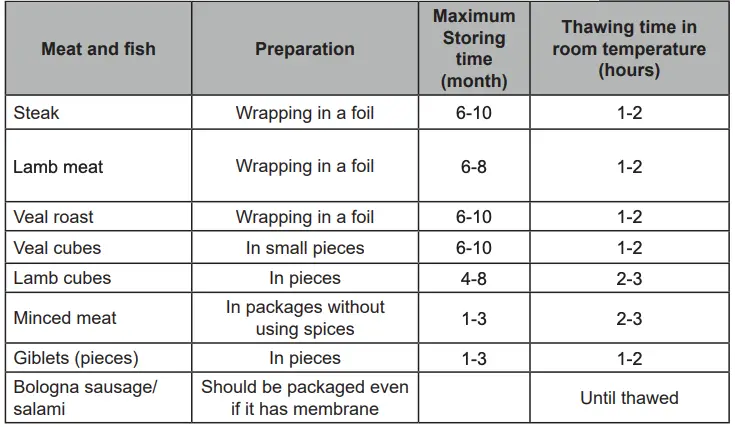 | Meat and fish | Preparation | Maximum Storing time (month) | Thawing time in room temperature (hours) |
|---|---|---|---|
| Steak | Wrapping in a foil | 6-10 | 1-2 |
| Lamb meat | Wrapping in a foil | 6-8 | 1-2 |
| Veal roast | Wrapping in a foil | 6-10 | 1-2 |
| Veal cubes | In small pieces | 6-10 | 1-2 |
| Lamb cubes | In pieces | 4-8 | 2-3 |
| Minced meat | In packages without using spices | 1-3 | 2-3 |
| Giblets (pieces) | In pieces | 1-3 | 1-2 |
| Bologna sausage/ salami | Should be packaged even if it has membrane | | Until thawed |